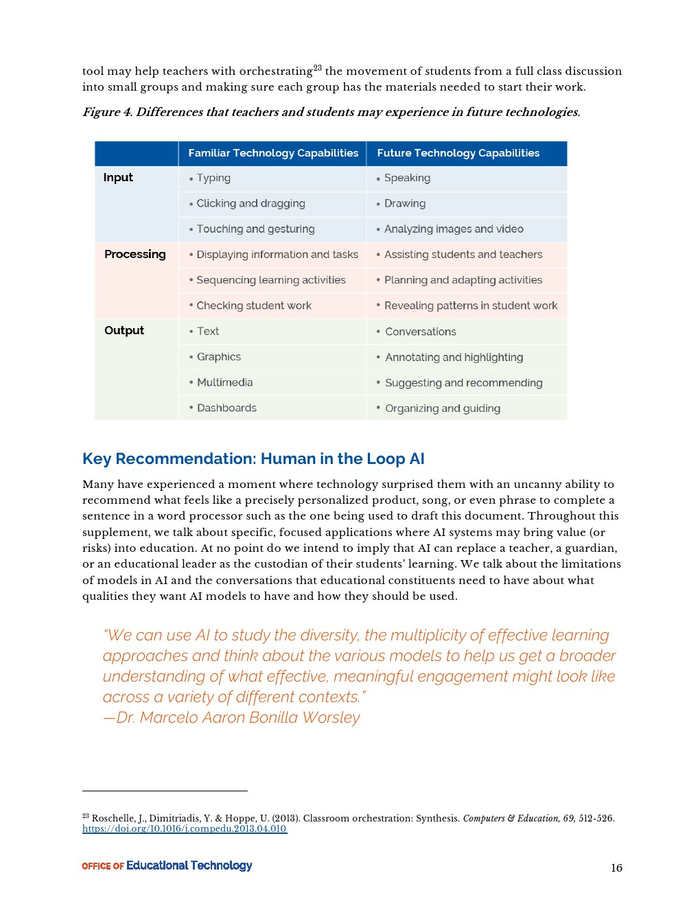 tool may help teachers with orchestrating$^{23}$ the movement of students from a full class discussion into small groups and making sure each group has the materials needed to start their work.

Figure 4. Differences that teachers and students may experience in future technologies.

| | Familiar Technology Capabilities | Future Technology Capabilities |
|---|---|---|
| Input | • Typing | • Speaking |
| | • Clicking and dragging | • Drawing |
| | • Touching and gesturing | • Analyzing images and video |
| Processing | • Displaying information and tasks | • Assisting students and teachers |
| | • Sequencing learning activities | • Planning and adapting activities |
| | • Checking student work | • Revealing patterns in student work |
| Output | • Text | • Conversations |
| | • Graphics | • Annotating and highlighting |
| | • Multimedia | • Suggesting and recommending |
| | • Dashboards | • Organizing and guiding |

Key Recommendation: Human in the Loop AI

Many have experienced a moment where technology surprised them with an uncanny ability to recommend what feels like a precisely personalized product, song, or even phrase to complete a sentence in a word processor such as the one being used to draft this document. Throughout this supplement, we talk about specific, focused applications where AI systems may bring value (or risks) into education. At no point do we intend to imply that AI can replace a teacher, a guardian, or an educational leader as the custodian of their students' learning. We talk about the limitations of models in AI and the conversations that educational constituents need to have about what qualities they want AI models to have and how they should be used.

"We can use AI to study the diversity, the multiplicity of effective learning approaches and think about the various models to help us get a broader understanding of what effective, meaningful engagement might look like across a variety of different contexts."
—Dr. Marcelo Aaron Bonilla Worsley

$^{23}$ Roschelle, J., Dimitriadis, Y. & Hoppe, U. (2013). Classroom orchestration: Synthesis. Computers & Education, 69, 512-526. https://doi.org/10.1016/j.compedu.2013.04.010

OFFICE OF Educational Technology

16